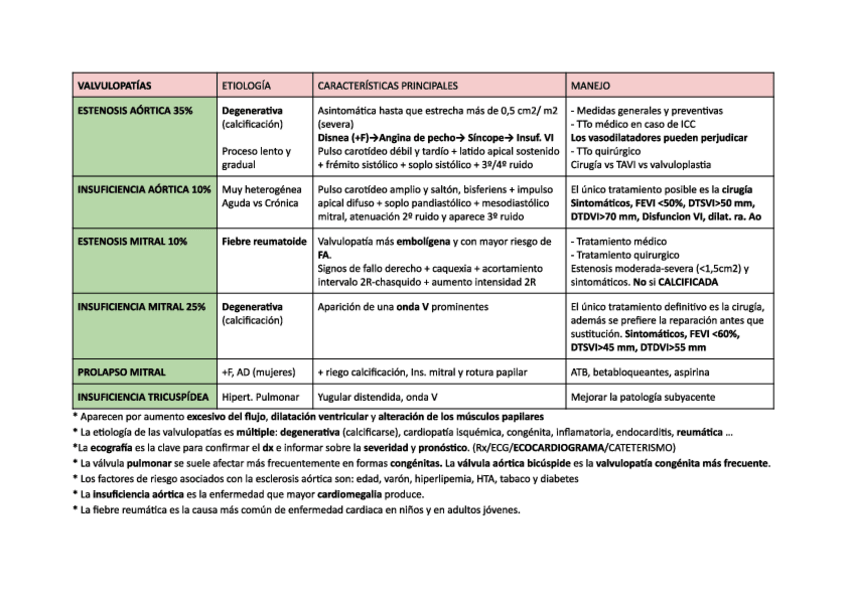 | VALVULOPATÍAS | ETIOLOGÍA | CARACTERÍSTICAS PRINCIPALES | MANEJO |
|---|---|---|---|
| ESTENOSIS AÓRTICA 35% | Degenerativa (calcificación) Proceso lento y gradual | Asintomática hasta que estrecha más de 0,5 cm2/ m2 (severa) Disnea (+F)→Angina de pecho→ Síncope→ Insuf. VI Pulso carotídeo débil y tardío + latido apical sostenido + frémito sistólico + soplo sistólico + 3º/4º ruido | - Medidas generales y preventivas - TTo médico en caso de ICC Los vasodilatadores pueden perjudicar - TTo quirúrgico Cirugía vs TAVI vs valvuloplastia |
| INSUFICIENCIA AÓRTICA 10% | Muy heterogénea Aguda vs Crónica | Pulso carotídeo amplio y saltón, bisferiens + impulso apical difuso + soplo pandiastólico + mesodiastólico mitral, atenuación 2º ruido y aparece 3º ruido | El único tratamiento posible es la cirugía Sintomáticos, FEVI <50%, DTSVI>50 mm, DTDVI>70 mm, Disfuncion VI, dilat. ra. Ao |
| ESTENOSIS MITRAL 10% | Fiebre reumatoide | Valvulopatía más embolígena y con mayor riesgo de FA. Signos de fallo derecho + caquexia + acortamiento intervalo 2R-chasquido + aumento intensidad 2R | - Tratamiento médico - Tratamiento quirurgico Estenosis moderada-severa (<1,5cm2) y sintomáticos. No si CALCIFICADA |
| INSUFICIENCIA MITRAL 25% | Degenerativa (calcificación) | Aparición de una onda V prominentes | El único tratamiento definitivo es la cirugía, además se prefiere la reparación antes que sustitución. Sintomáticos, FEVI <60%, DTSVI>45 mm, DTDVI>55 mm |
| PROLAPSO MITRAL | +F, AD (mujeres) | + riego calcificación, Ins. mitral y rotura papilar | ATB, betabloqueantes, aspirina |
| INSUFICIENCIA TRICUSPÍDEA | Hipert. Pulmonar | Yugular distendida, onda V | Mejorar la patología subyacente |

* Aparecen por aumento excesivo del flujo, dilatación ventricular y alteración de los músculos papilares
* La etiología de las valvulopatías es múltiple: degenerativa (calcificarse), cardiopatía isquémica, congénita, inflamatoria, endocarditis, reumática ...
*La ecografía es la clave para confirmar el dx e informar sobre la severidad y pronóstico. (Rx/ECG/ECOCARDIOGRAMA/CATETERISMO)
* La válvula pulmonar se suele afectar más frecuentemente en formas congénitas. La válvula aórtica bicúspide es la valvulopatía congénita más frecuente.
* Los factores de riesgo asociados con la esclerosis aórtica son: edad, varón, hiperlipemia, HTA, tabaco y diabetes
* La insuficiencia aórtica es la enfermedad que mayor cardiomegalia produce.
* La fiebre reumática es la causa más común de enfermedad cardiaca en niños y en adultos jóvenes.